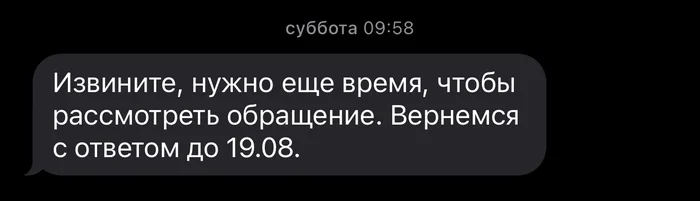 суббота 09:58

Извините, нужно еще время, чтобы рассмотреть обращение. Вернемся с ответом до 19.08.